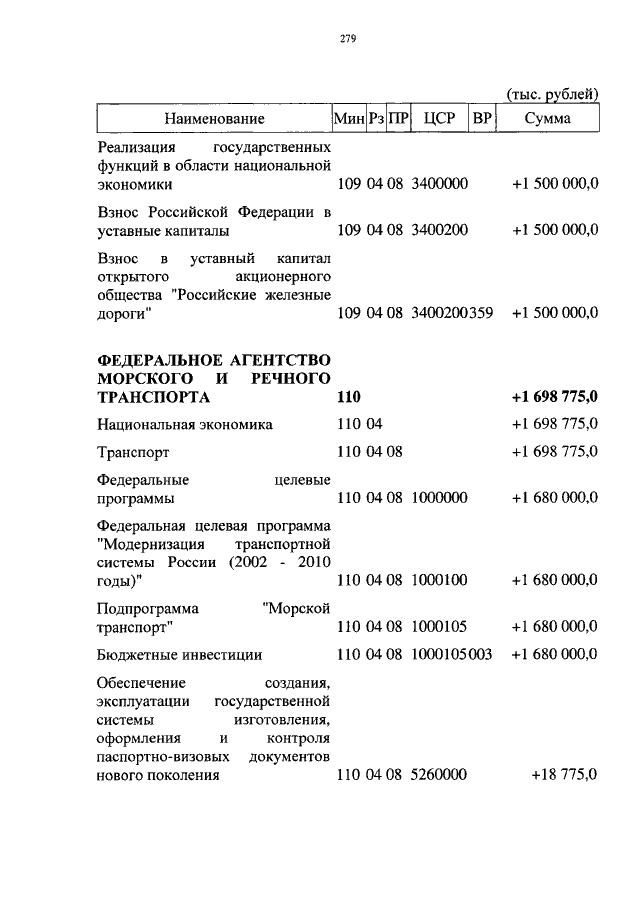 279

(тыс. рублей)

| Наименование | Мин | Рз | ПР | ЦСР | ВР | Сумма |
|---|---|---|---|---|---|---|
| Реализация государственных функций в области национальной экономики | 109 | 04 | 08 | 3400000 | | +1 500 000,0 |
| Взнос Российской Федерации в уставные капиталы | 109 | 04 | 08 | 3400200 | | +1 500 000,0 |
| Взнос в уставный капитал открытого акционерного общества "Российские железные дороги" | 109 | 04 | 08 | 3400200 | 359 | +1 500 000,0 |
| **ФЕДЕРАЛЬНОЕ АГЕНТСТВО МОРСКОГО И РЕЧНОГО ТРАНСПОРТА** | **110** | | | | | **+1 698 775,0** |
| Национальная экономика | 110 | 04 | | | | +1 698 775,0 |
| Транспорт | 110 | 04 | 08 | | | +1 698 775,0 |
| Федеральные целевые программы | 110 | 04 | 08 | 1000000 | | +1 680 000,0 |
| Федеральная целевая программа "Модернизация транспортной системы России (2002 - 2010 годы)" | 110 | 04 | 08 | 1000100 | | +1 680 000,0 |
| Подпрограмма "Морской транспорт" | 110 | 04 | 08 | 1000105 | | +1 680 000,0 |
| Бюджетные инвестиции | 110 | 04 | 08 | 1000105 | 003 | +1 680 000,0 |
| Обеспечение создания, эксплуатации государственной системы изготовления, оформления и контроля паспортно-визовых документов нового поколения | 110 | 04 | 08 | 5260000 | | +18 775,0 |